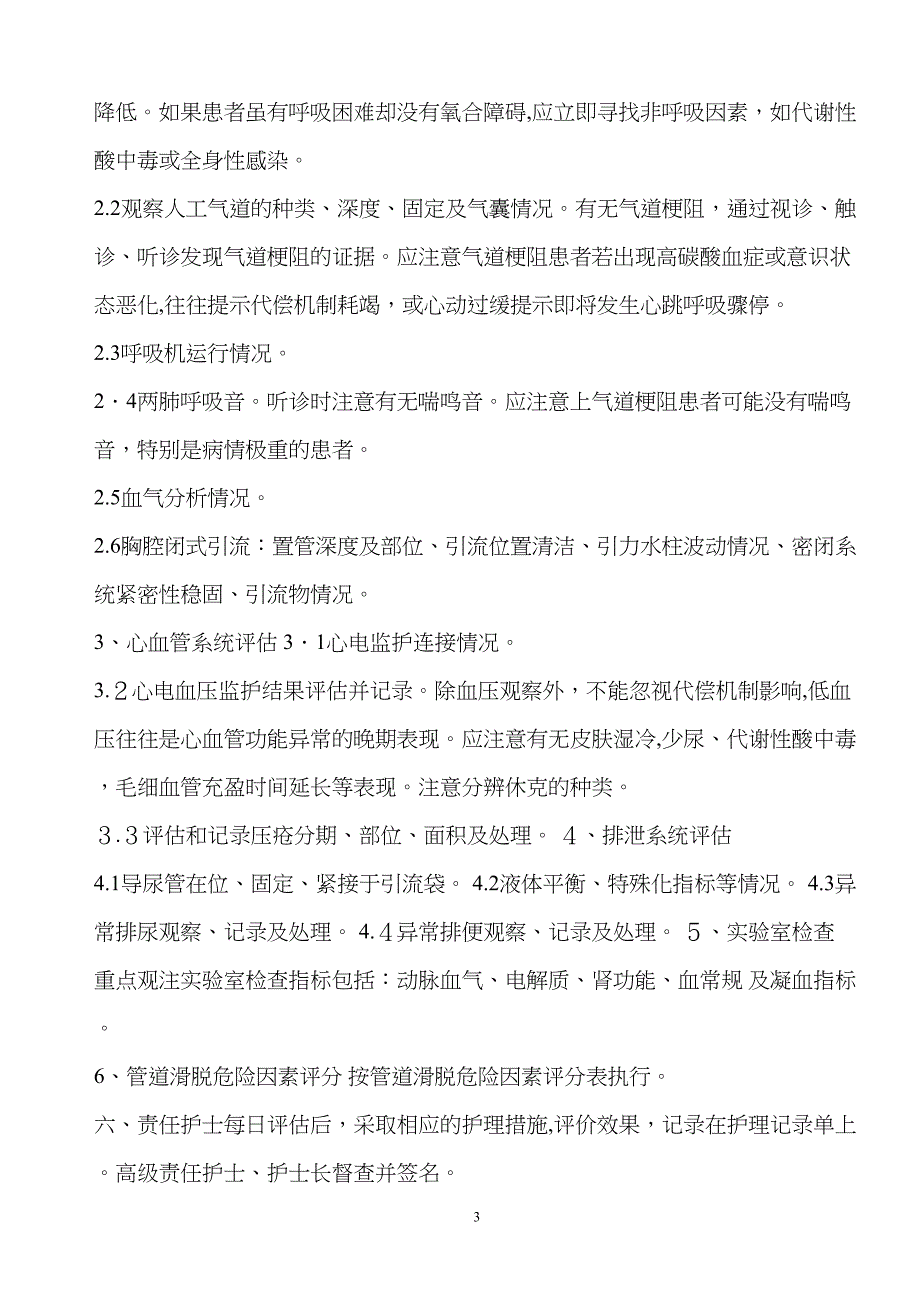 降低。如果患者虽有呼吸困难却没有氧合障碍,应立即寻找非呼吸因素，如代谢性酸中毒或全身性感染。

2.2观察人工气道的种类、深度、固定及气囊情况。有无气道梗阻，通过视诊、触诊、听诊发现气道梗阻的证据。应注意气道梗阻患者若出现高碳酸血症或意识状态恶化,往往提示代偿机制耗竭，或心动过缓提示即将发生心跳呼吸骤停。

2.3呼吸机运行情况。

2·4两肺呼吸音。听诊时注意有无喘鸣音。应注意上气道梗阻患者可能没有喘鸣音，特别是病情极重的患者。

2.5血气分析情况。

2.6胸腔闭式引流：置管深度及部位、引流位置清洁、引力水柱波动情况、密闭系统紧密性稳固、引流物情况。

3、心血管系统评估 3·1心电监护连接情况。

3.２心电血压监护结果评估并记录。除血压观察外，不能忽视代偿机制影响,低血压往往是心血管功能异常的晚期表现。应注意有无皮肤湿冷,少尿、代谢性酸中毒，毛细血管充盈时间延长等表现。注意分辨休克的种类。

３.３评估和记录压疮分期、部位、面积及处理。 ４、排泄系统评估

4.1导尿管在位、固定、紧接于引流袋。 4.2液体平衡、特殊化指标等情况。 4.3异常排尿观察、记录及处理。 4.４异常排便观察、记录及处理。 ５、实验室检查 重点观注实验室检查指标包括：动脉血气、电解质、肾功能、血常规 及凝血指标。

6、管道滑脱危险因素评分 按管道滑脱危险因素评分表执行。

六、责任护士每日评估后，采取相应的护理措施,评价效果，记录在护理记录单上。高级责任护士、护士长督查并签名。

3